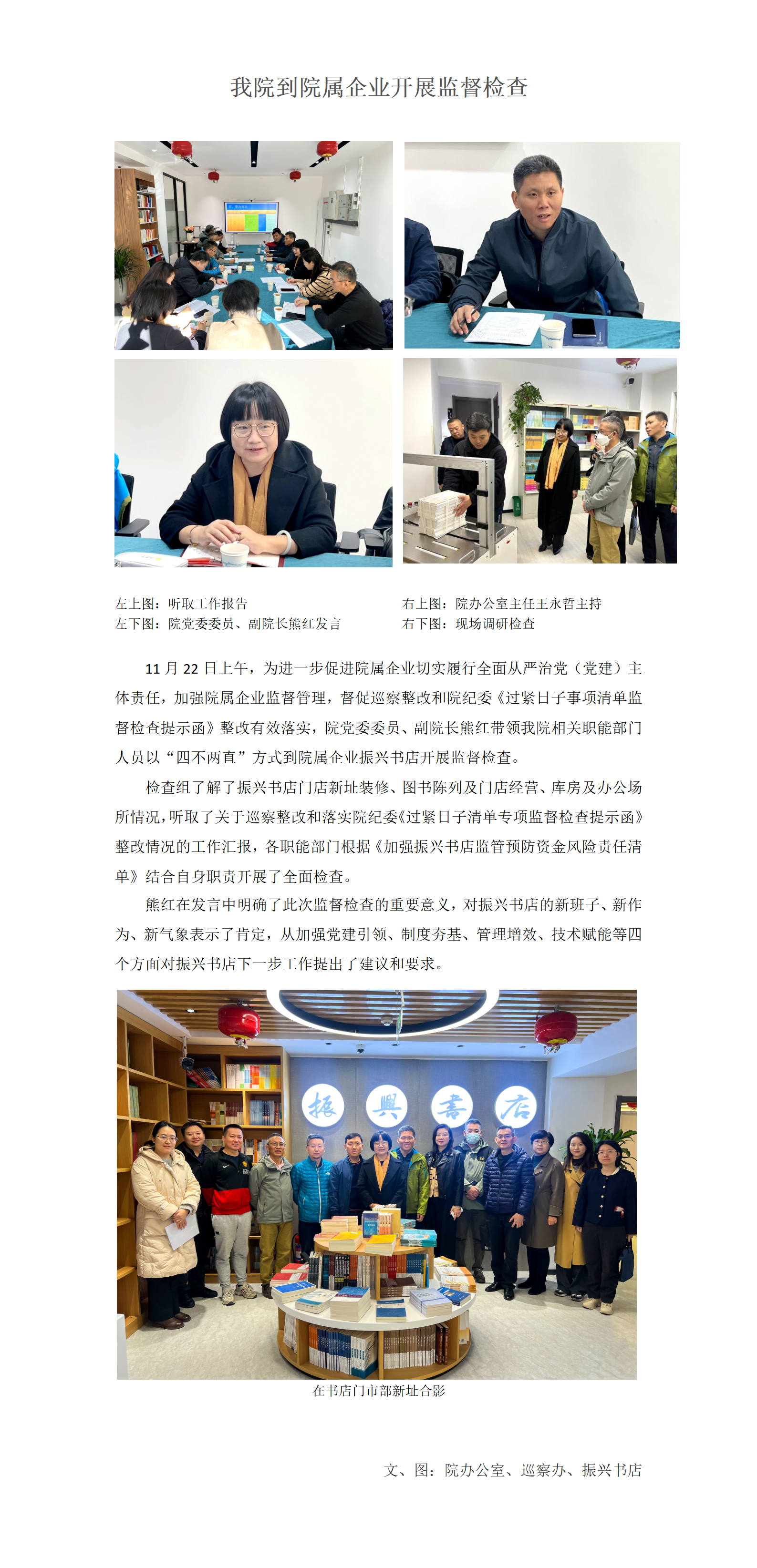 我院到院属企业开展监督检查

左上图：听取工作报告
左下图：院党委委员、副院长熊红发言

右上图：院办公室主任王永哲主持
右下图：现场调研检查

11 月 22 日上午，为进一步促进院属企业切实履行全面从严治党（党建）主体责任，加强院属企业监督管理，督促巡察整改和院纪委《过紧日子事项清单监督检查提示函》整改有效落实，院党委委员、副院长熊红带领我院相关职能部门人员以“四不两直”方式到院属企业振兴书店开展监督检查。

检查组了解了振兴书店门店新址装修、图书陈列及门店经营、库房及办公场所情况，听取了关于巡察整改和落实院纪委《过紧日子清单专项监督检查提示函》整改情况的工作汇报，各职能部门根据《加强振兴书店监管预防资金风险责任清单》结合自身职责开展了全面检查。

熊红在发言中明确了此次监督检查的重要意义，对振兴书店的新班子、新作为、新气象表示了肯定，从加强党建引领、制度夯基、管理增效、技术赋能等四个方面对振兴书店下一步工作提出了建议和要求。

振興書店

在书店门市部新址合影

文、图：院办公室、巡察办、振兴书店